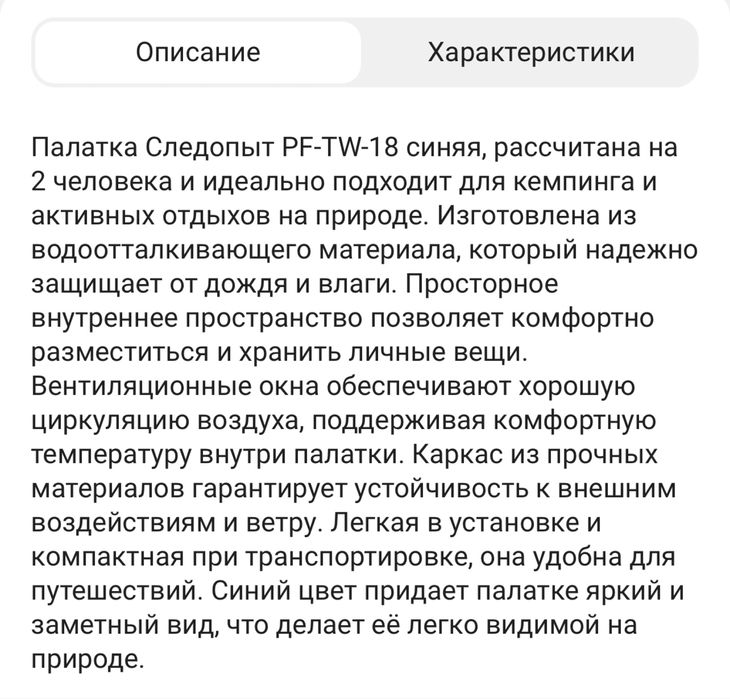 Описание

Характеристики

Палатка Следопыт PF-TW-18 синяя, рассчитана на 2 человека и идеально подходит для кемпинга и активных отдыхов на природе. Изготовлена из водоотталкивающего материала, который надежно защищает от дождя и влаги. Просторное внутреннее пространство позволяет комфортно разместиться и хранить личные вещи. Вентиляционные окна обеспечивают хорошую циркуляцию воздуха, поддерживая комфортную температуру внутри палатки. Каркас из прочных материалов гарантирует устойчивость к внешним воздействиям и ветру. Легкая в установке и компактная при транспортировке, она удобна для путешествий. Синий цвет придает палатке яркий и заметный вид, что делает её легко видимой на природе.